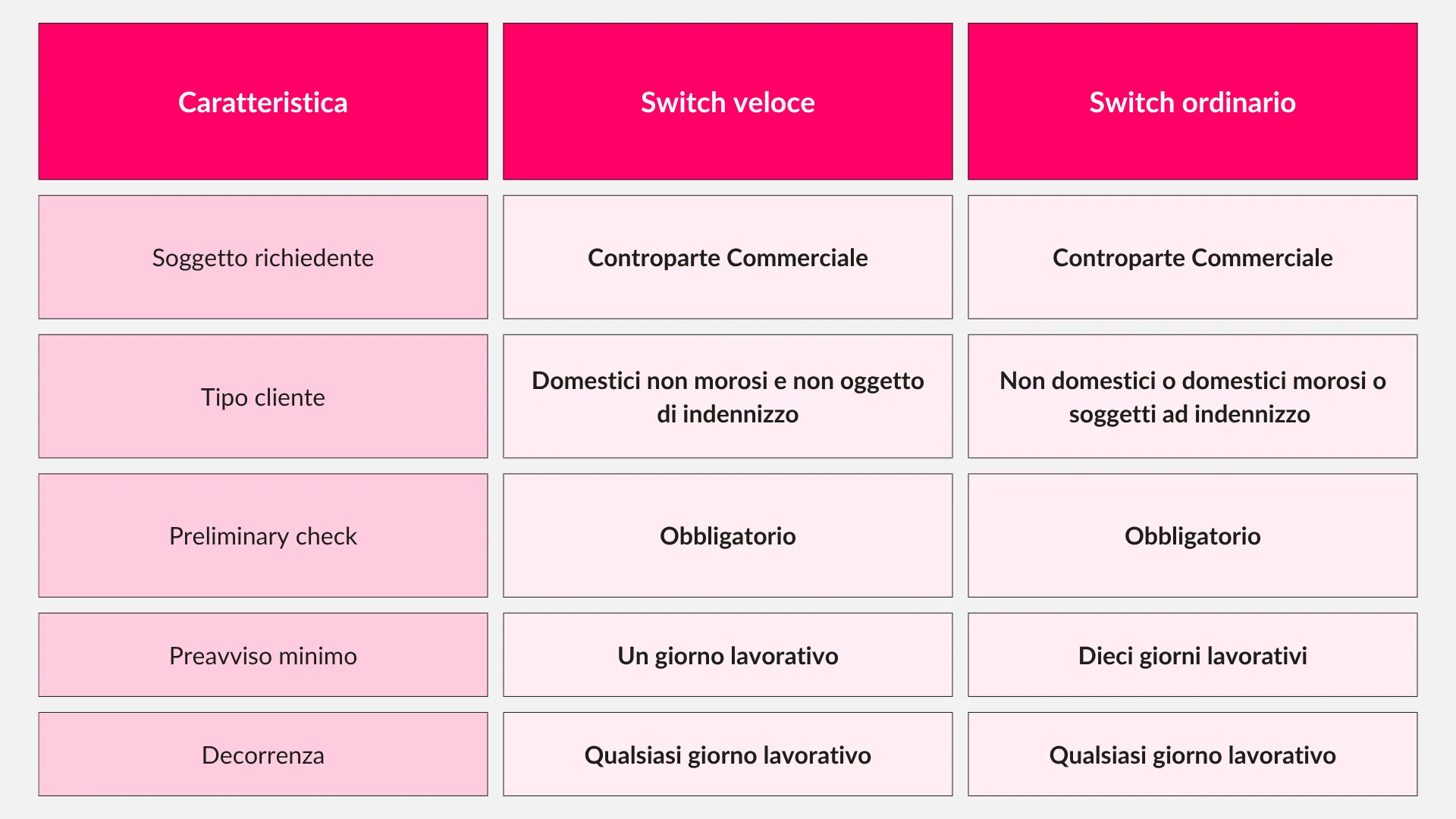 | Caratteristica | Switch veloce | Switch ordinario |
|---|---|---|
| Soggetto richiedente | Controparte Commerciale | Controparte Commerciale |
| Tipo cliente | Domestici non morosi e non oggetto di indennizzo | Non domestici o domestici morosi o soggetti ad indennizzo |
| Preliminary check | Obbligatorio | Obbligatorio |
| Preavviso minimo | Un giorno lavorativo | Dieci giorni lavorativi |
| Decorrenza | Qualsiasi giorno lavorativo | Qualsiasi giorno lavorativo |